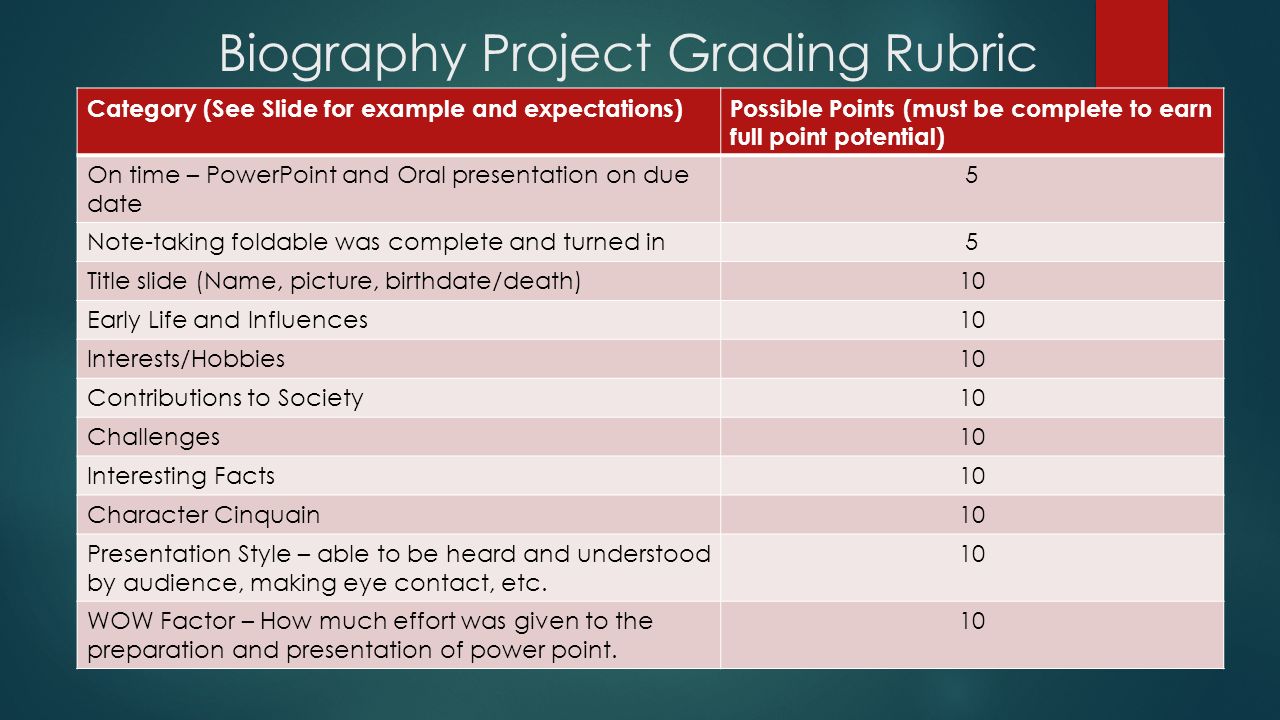 Biography Project Grading Rubric

| Category (See Slide for example and expectations) | Possible Points (must be complete to earn full point potential) |
|---|---|
| On time – PowerPoint and Oral presentation on due date | 5 |
| Note-taking foldable was complete and turned in | 5 |
| Title slide (Name, picture, birthdate/death) | 10 |
| Early Life and Influences | 10 |
| Interests/Hobbies | 10 |
| Contributions to Society | 10 |
| Challenges | 10 |
| Interesting Facts | 10 |
| Character Cinquain | 10 |
| Presentation Style – able to be heard and understood by audience, making eye contact, etc. | 10 |
| WOW Factor – How much effort was given to the preparation and presentation of power point. | 10 |